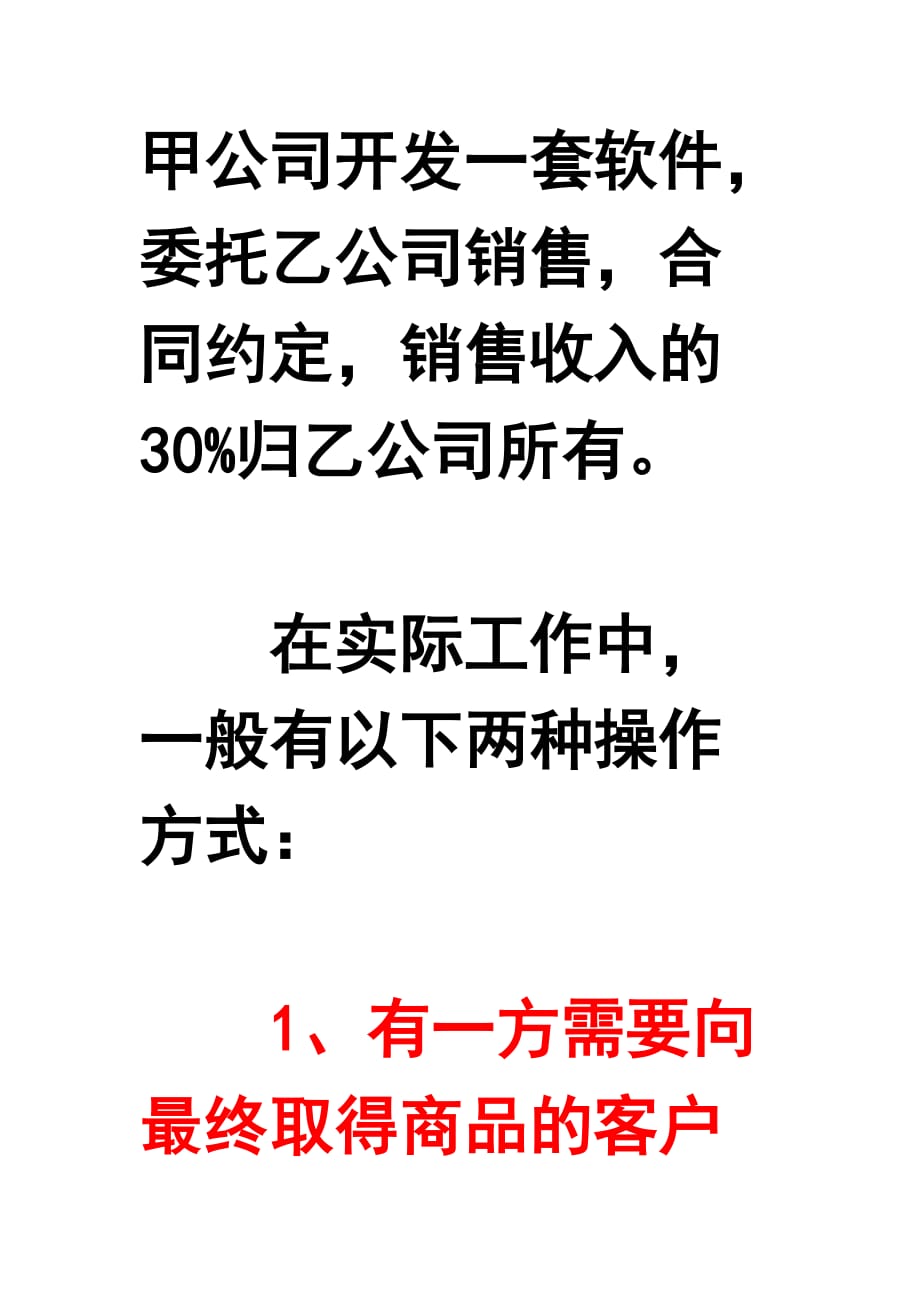 甲公司开发一套软件，委托乙公司销售，合同约定，销售收入的30%归乙公司所有。

在实际工作中，一般有以下两种操作方式：

1、有一方需要向最终取得商品的客户